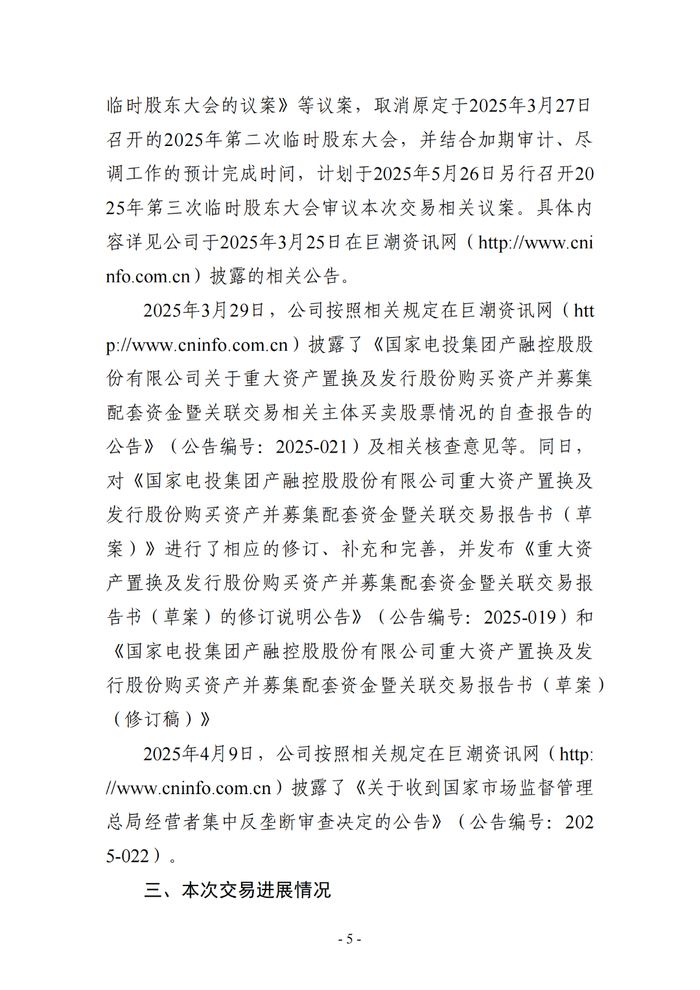 临时股东大会的议案》等议案，取消原定于2025年3月27日召开的2025年第二次临时股东大会，并结合加期审计、尽调工作的预计完成时间，计划于2025年5月26日另行召开2025年第三次临时股东大会审议本次交易相关议案。具体内容详见公司于2025年3月25日在巨潮资讯网（http://www.cninfo.com.cn）披露的相关公告。

2025年3月29日，公司按照相关规定在巨潮资讯网（http://www.cninfo.com.cn）披露了《国家电投集团产融控股股份有限公司关于重大资产置换及发行股份购买资产并募集配套资金暨关联交易相关主体买卖股票情况的自查报告的公告》（公告编号：2025-021）及相关核查意见等。同日，对《国家电投集团产融控股股份有限公司重大资产置换及发行股份购买资产并募集配套资金暨关联交易报告书（草案）》进行了相应的修订、补充和完善，并发布《重大资产置换及发行股份购买资产并募集配套资金暨关联交易报告书（草案）的修订说明公告》（公告编号：2025-019）和《国家电投集团产融控股股份有限公司重大资产置换及发行股份购买资产并募集配套资金暨关联交易报告书（草案）（修订稿）》

2025年4月9日，公司按照相关规定在巨潮资讯网（http://www.cninfo.com.cn）披露了《关于收到国家市场监督管理总局经营者集中反垄断审查决定的公告》（公告编号：2025-022）。

三、本次交易进展情况

- 5 -